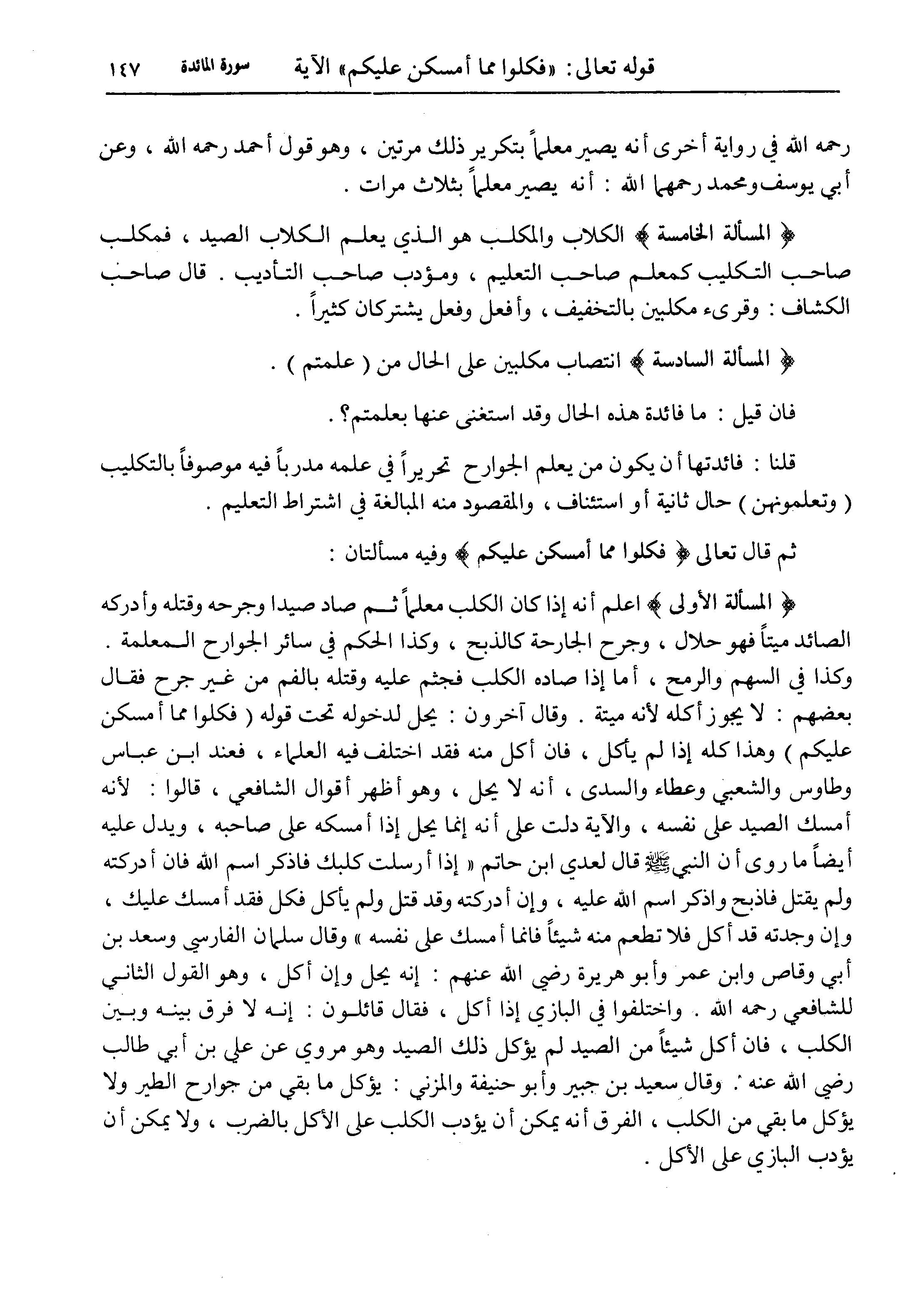 قوله تعالى: «فكلوا مما أمسكن عليكم» الآية سورة المائدة ١٤٧

رحمه الله في رواية أخرى أنه يصير معلماً بتكرير ذلك مرتين ، وهو قول أحمد رحمه الله ، وعن أبي يوسف ومحمد رحمهما الله : أنه يصير معلماً بثلاث مرات .

﴿ المسألة الخامسة ﴾ الكلاب والمكلب هو الذي يعلم الكلاب الصيد ، فمكلب صاحب التكليب كمعلم صاحب التعليم ، ومؤدب صاحب التأديب . قال صاحب الكشاف : وقرىء مكلبين بالتخفيف ، وأفعل وفعل يشتركان كثيراً .

﴿ المسألة السادسة ﴾ انتصاب مكلبين على الحال من ( علمتم ) .

فان قيل : ما فائدة هذه الحال وقد استغنى عنها بعلمتم؟ .

قلنا : فائدتها أن يكون من يعلم الجوارح تحريراً في علمه مدرباً فيه موصوفاً بالتكليب ( وتعلمونهن ) حال ثانية أو استئناف ، والمقصود منه المبالغة في اشتراط التعليم .

ثم قال تعالى ﴿ فكلوا مما أمسكن عليكم ﴾ وفيه مسألتان :

﴿ المسألة الأولى ﴾ اعلم أنه إذا كان الكلب معلماً ثم صاد صيدا وجرحه وقتله وأدركه الصائد ميتاً فهو حلال ، وجرح الجارحة كالذبح ، وكذا الحكم في سائر الجوارح المعلمة . وكذا في السهم والرمح ، أما إذا صاده الكلب فجثم عليه وقتله بالفم من غير جرح فقال بعضهم : لا يجوز أكله لأنه ميتة . وقال آخرون : يحل لدخوله تحت قوله ( فكلوا مما أمسكن عليكم ) وهذا كله إذا لم يأكل ، فان أكل منه فقد اختلف فيه العلماء ، فعند ابن عباس وطاوس والشعبي وعطاء والسدى ، أنه لا يحل ، وهو أظهر أقوال الشافعي ، قالوا : لأنه أمسك الصيد على نفسه ، والآية دلت على أنه إنما يحل إذا أمسكه على صاحبه ، ويدل عليه أيضاً ما روى أن النبي ﷺ قال لعدي ابن حاتم « إذا أرسلت كلبك فاذكر اسم الله فان أدركته ولم يقتل فاذبح واذكر اسم الله عليه ، وإن أدركته وقد قتل ولم يأكل فكل فقد أمسك عليك ، وإن وجدته قد أكل فلا تطعم منه شيئاً فانما أمسك على نفسه » وقال سلمان الفارسي وسعد بن أبي وقاص وابن عمر وأبو هريرة رضي الله عنهم : إنه يحل وإن أكل ، وهو القول الثاني للشافعي رحمه الله . واختلفوا في البازي إذا أكل ، فقال قائلون : إنه لا فرق بينه وبين الكلب ، فان أكل شيئاً من الصيد لم يؤكل ذلك الصيد وهو مروي عن علي بن أبي طالب رضي الله عنه . وقال سعيد بن جبير وأبو حنيفة والمزني : يؤكل ما بقي من جوارح الطير ولا يؤكل ما بقي من الكلب ، الفرق أنه يمكن أن يؤدب الكلب على الأكل بالضرب ، ولا يمكن أن يؤدب البازي على الأكل .